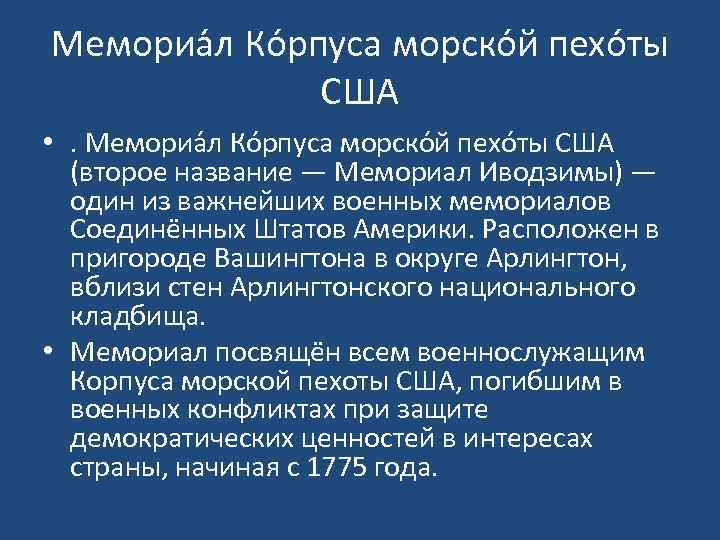 Мемориа́л Ко́рпуса морско́й пехо́ты США

• . Мемориа́л Ко́рпуса морско́й пехо́ты США (второе название — Мемориал Иводзимы) — один из важнейших военных мемориалов Соединённых Штатов Америки. Расположен в пригороде Вашингтона в округе Арлингтон, вблизи стен Арлингтонского национального кладбища.

• Мемориал посвящён всем военнослужащим Корпуса морской пехоты США, погибшим в военных конфликтах при защите демократических ценностей в интересах страны, начиная с 1775 года.